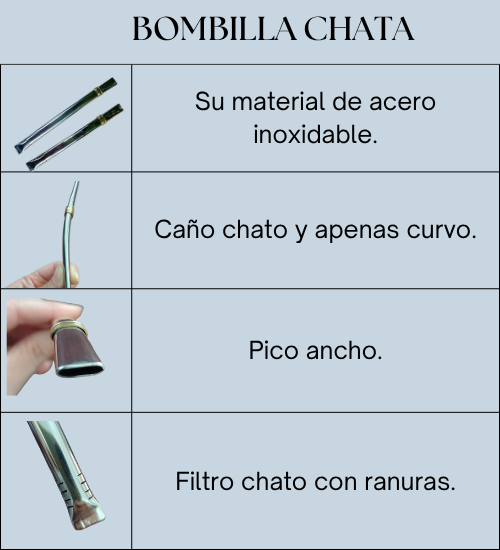 BOMBILLA CHATA

Su material de acero inoxidable.

Caño chato y apenas curvo.

Pico ancho.

Filtro chato con ranuras.